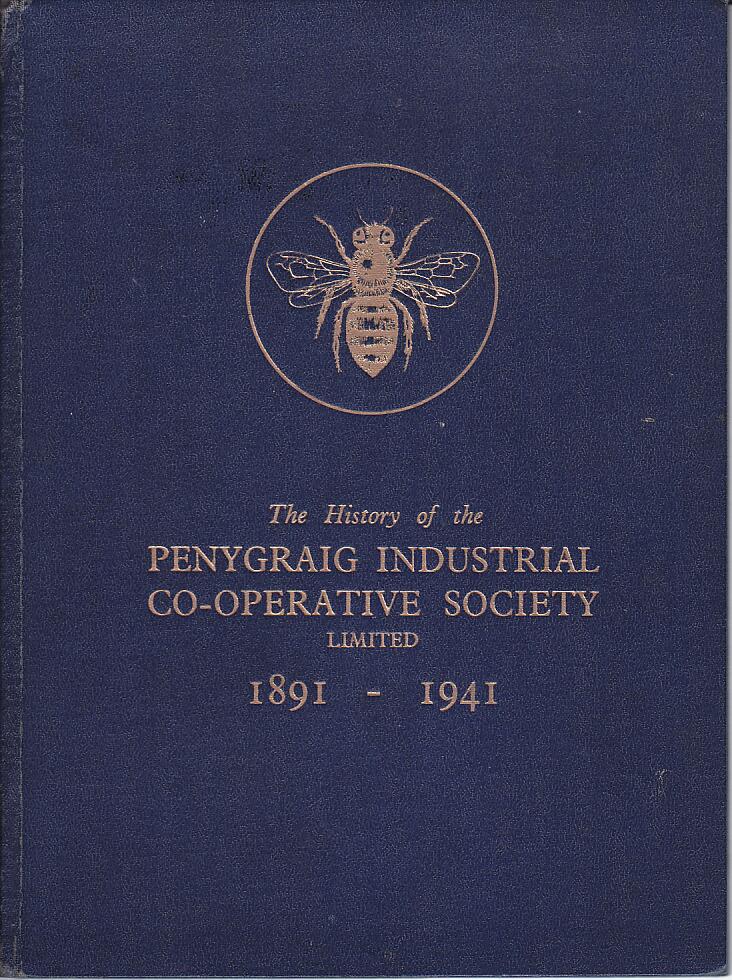 The History of the
PENYGRAIG INDUSTRIAL
CO-OPERATIVE SOCIETY
LIMITED
1891 - 1941